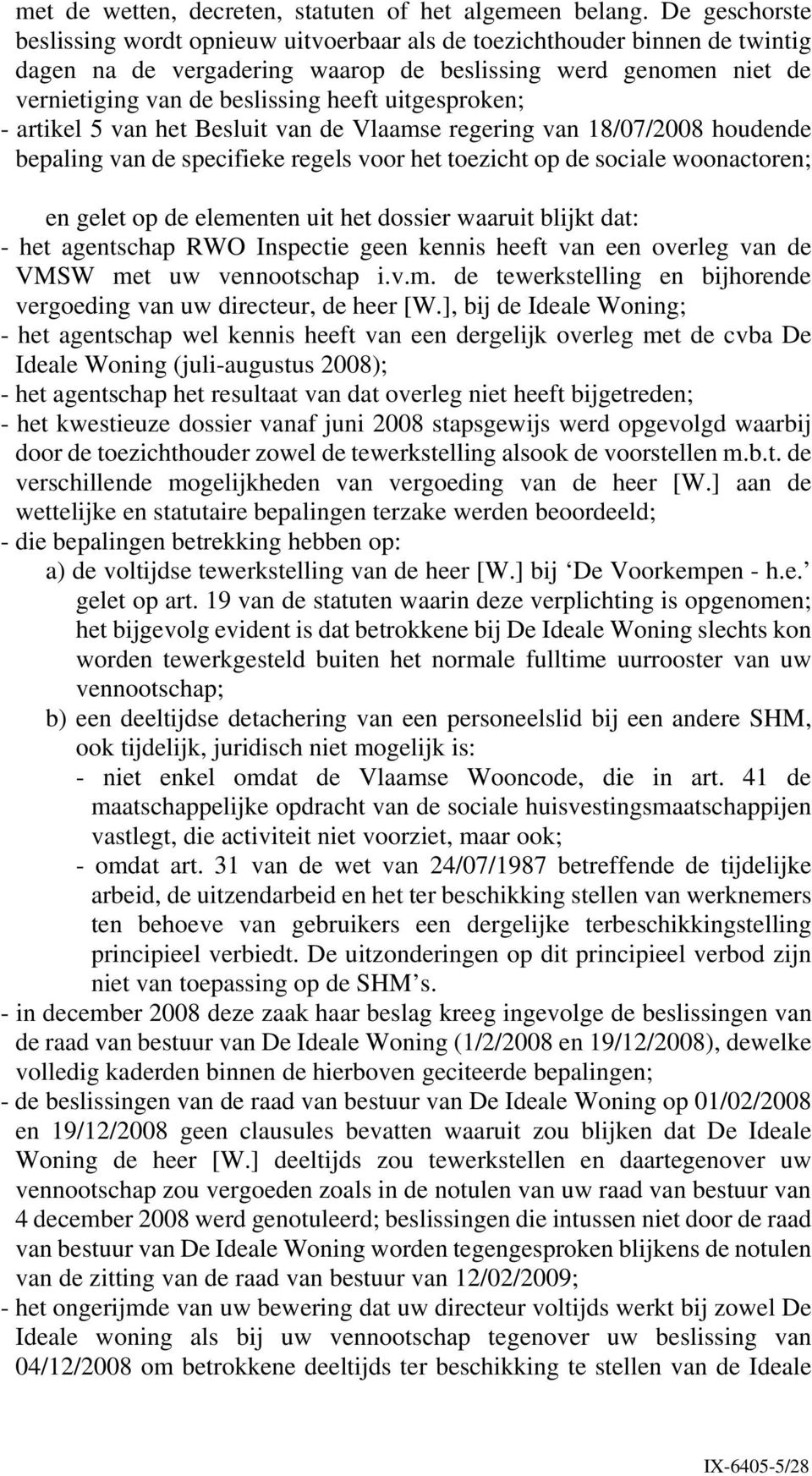 met de wetten, decreten, statuten of het algemeen belang. De geschorste beslissing wordt opnieuw uitvoerbaar als de toezichthouder binnen de twintig dagen na de vergadering waarop de beslissing werd genomen niet de vernietiging van de beslissing heeft uitgesproken;
- artikel 5 van het Besluit van de Vlaamse regering van 18/07/2008 houdende bepaling van de specifieke regels voor het toezicht op de sociale woonactoren;

en gelet op de elementen uit het dossier waaruit blijkt dat:
- het agentschap RWO Inspectie geen kennis heeft van een overleg van de VMSW met uw vennootschap i.v.m. de tewerkstelling en bijhorende vergoeding van uw directeur, de heer [W.], bij de Ideale Woning;
- het agentschap wel kennis heeft van een dergelijk overleg met de cvba De Ideale Woning (juli-augustus 2008);
- het agentschap het resultaat van dat overleg niet heeft bijgetreden;
- het kwestieuze dossier vanaf juni 2008 stapsgewijs werd opgevolgd waarbij door de toezichthouder zowel de tewerkstelling alsook de voorstellen m.b.t. de verschillende mogelijkheden van vergoeding van de heer [W.] aan de wettelijke en statutaire bepalingen terzake werden beoordeeld;
- die bepalingen betrekking hebben op:
a) de voltijdse tewerkstelling van de heer [W.] bij ‘De Voorkempen - h.e.’ gelet op art. 19 van de statuten waarin deze verplichting is opgenomen; het bijgevolg evident is dat betrokkene bij De Ideale Woning slechts kon worden tewerkgesteld buiten het normale fulltime uurrooster van uw vennootschap;
b) een deeltijdse detachering van een personeelslid bij een andere SHM, ook tijdelijk, juridisch niet mogelijk is:
- niet enkel omdat de Vlaamse Wooncode, die in art. 41 de maatschappelijke opdracht van de sociale huisvestingsmaatschappijen vastlegt, die activiteit niet voorziet, maar ook;
- omdat art. 31 van de wet van 24/07/1987 betreffende de tijdelijke arbeid, de uitzendarbeid en het ter beschikking stellen van werknemers ten behoeve van gebruikers een dergelijke terbeschikkingstelling principieel verbiedt. De uitzonderingen op dit principieel verbod zijn niet van toepassing op de SHM’s.
- in december 2008 deze zaak haar beslag kreeg ingevolge de beslissingen van de raad van bestuur van De Ideale Woning (1/2/2008 en 19/12/2008), dewelke volledig kaderden binnen de hierboven geciteerde bepalingen;
- de beslissingen van de raad van bestuur van De Ideale Woning op 01/02/2008 en 19/12/2008 geen clausules bevatten waaruit zou blijken dat De Ideale Woning de heer [W.] deeltijds zou tewerkstellen en daartegenover uw vennootschap zou vergoeden zoals in de notulen van uw raad van bestuur van 4 december 2008 werd genotuleerd; beslissingen die intussen niet door de raad van bestuur van De Ideale Woning worden tegengesproken blijkens de notulen van de zitting van de raad van bestuur van 12/02/2009;
- het ongerijmde van uw bewering dat uw directeur voltijds werkt bij zowel De Ideale woning als bij uw vennootschap tegenover uw beslissing van 04/12/2008 om betrokkene deeltijds ter beschikking te stellen van de Ideale

IX-6405-5/28